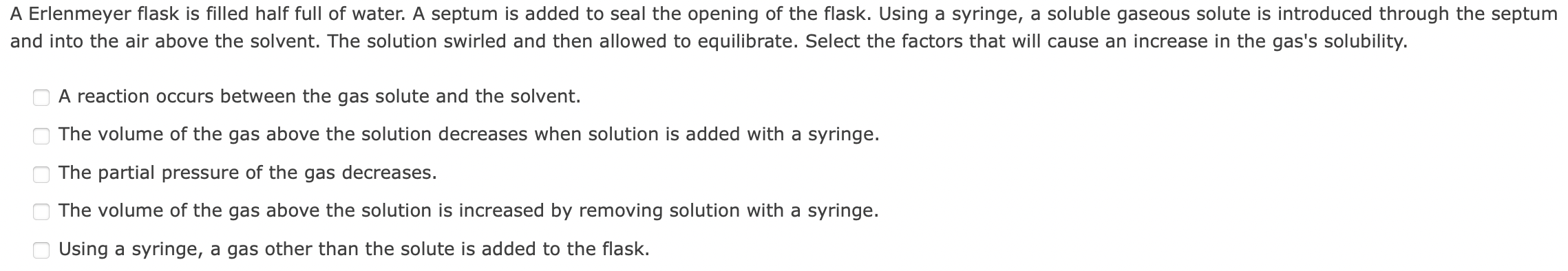 A Erlenmeyer flask is filled half full of water. A septum is added to seal the opening of the flask. Using a syringe, a soluble gaseous solute is introduced through the septum and into the air above the solvent. The solution swirled and then allowed to equilibrate. Select the factors that will cause an increase in the gas's solubility.

A reaction occurs between the gas solute and the solvent.

The volume of the gas above the solution decreases when solution is added with a syringe.

The partial pressure of the gas decreases.

The volume of the gas above the solution is increased by removing solution with a syringe.

Using a syringe, a gas other than the solute is added to the flask.